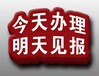 今天办理
明天见报